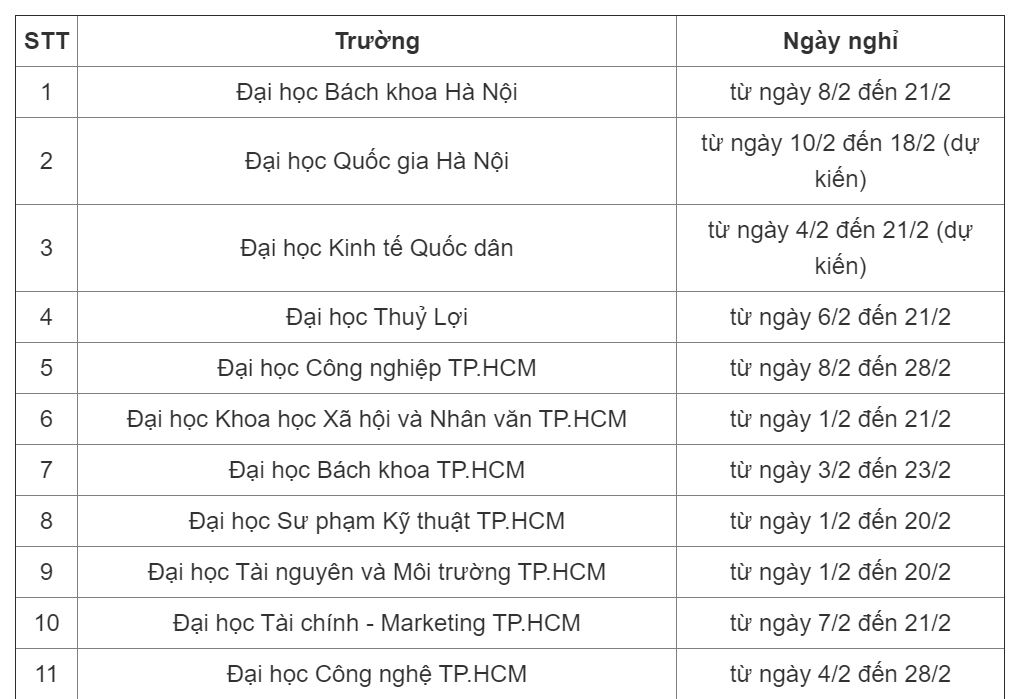 | STT | Trường | Ngày nghỉ |
|---|---|---|
| 1 | Đại học Bách khoa Hà Nội | từ ngày 8/2 đến 21/2 |
| 2 | Đại học Quốc gia Hà Nội | từ ngày 10/2 đến 18/2 (dự kiến) |
| 3 | Đại học Kinh tế Quốc dân | từ ngày 4/2 đến 21/2 (dự kiến) |
| 4 | Đại học Thuỷ Lợi | từ ngày 6/2 đến 21/2 |
| 5 | Đại học Công nghiệp TP.HCM | từ ngày 8/2 đến 28/2 |
| 6 | Đại học Khoa học Xã hội và Nhân văn TP.HCM | từ ngày 1/2 đến 21/2 |
| 7 | Đại học Bách khoa TP.HCM | từ ngày 3/2 đến 23/2 |
| 8 | Đại học Sư phạm Kỹ thuật TP.HCM | từ ngày 1/2 đến 20/2 |
| 9 | Đại học Tài nguyên và Môi trường TP.HCM | từ ngày 1/2 đến 20/2 |
| 10 | Đại học Tài chính - Marketing TP.HCM | từ ngày 7/2 đến 21/2 |
| 11 | Đại học Công nghệ TP.HCM | từ ngày 4/2 đến 28/2 |